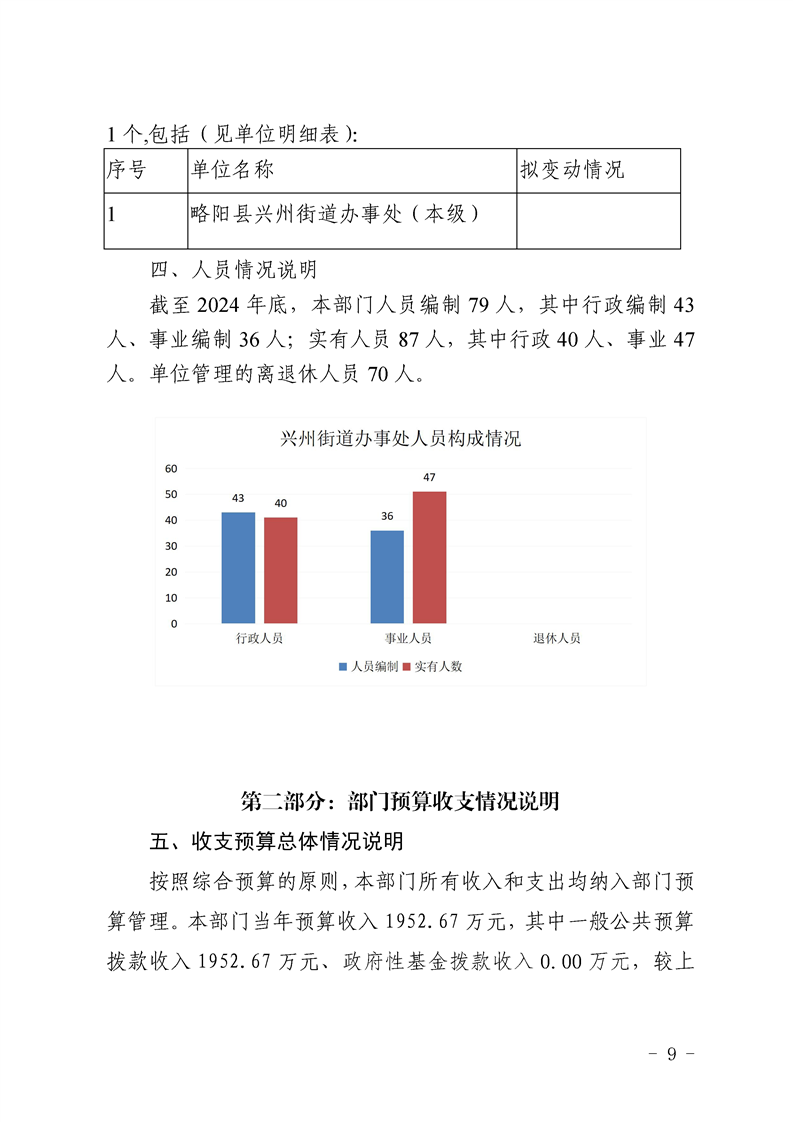 1 个,包括（见单位明细表）:

| 序号 | 单位名称 | 拟变动情况 |
|---|---|---|
| 1 | 略阳县兴州街道办事处（本级） | |

四、人员情况说明

截至 2024 年底，本部门人员编制 79 人，其中行政编制 43 人、事业编制 36 人；实有人员 87 人，其中行政 40 人、事业 47 人。单位管理的离退休人员 70 人。

兴州街道办事处人员构成情况

60
50
40
30
20
10
0

43 40 36 47

行政人员 事业人员 退休人员

人员编制 实有人数

第二部分：部门预算收支情况说明

五、收支预算总体情况说明

按照综合预算的原则，本部门所有收入和支出均纳入部门预算管理。本部门当年预算收入 1952.67 万元，其中一般公共预算拨款收入 1952.67 万元、政府性基金拨款收入 0.00 万元，较上

- 9 -